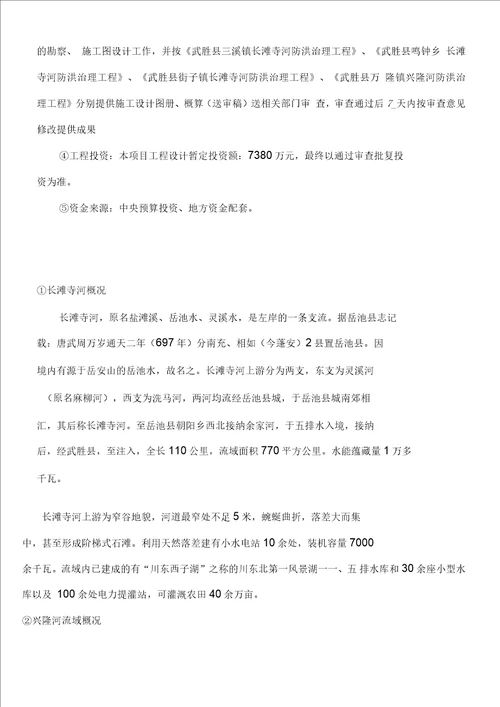 的勘察、 施工图设计工作，并按《武胜县三溪镇长滩寺河防洪治理工程》、《武胜县鸣钟乡 长滩寺河防洪治理工程》、《武胜县街子镇长滩寺河防洪治理工程》、《武胜县万 隆镇兴隆河防洪治理工程》分别提供施工设计图册、概算（送审稿）送相关部门审 查，审查通过后 7_天内按审查意见修改提供成果

④工程投资：本项目工程设计暂定投资额：7380 万元，最终以通过审查批复投资为准。

⑤资金来源：中央预算投资、地方资金配套。

①长滩寺河概况

长滩寺河，原名盐滩溪、岳池水、灵溪水，是左岸的一条支流。据岳池县志记载：唐武周万岁通天二年（697 年）分南充、相如（今蓬安）2 县置岳池县。因境内有源于岳安山的岳池水，故名之。长滩寺河上游分为西支，东支为灵溪河（原名麻柳河），西支为洗马河，两河均流经岳池县城，于岳池县城南郊相汇，其后称长滩寺河。至岳池县朝阳乡西北接纳余家河，于五排水入境，接纳后，经武胜县，至注入，全长 110 公里，流域面积 770 平方公里。水能蕴藏量 1 万多千瓦。

长滩寺河上游为窄谷地貌，河道最窄处不足 5 米，蜿蜒曲折，落差大而集中，甚至形成阶梯式石滩。利用天然落差建有小水电站 10 余处，装机容量 7000 余千瓦。流域内已建成的有“川东西子湖”之称的川东北第一风景湖一一、五 排水库和 30 余座小型水库以及 100 余处电力提灌站，可灌溉农田 40 余万亩。

②兴隆河流域概况